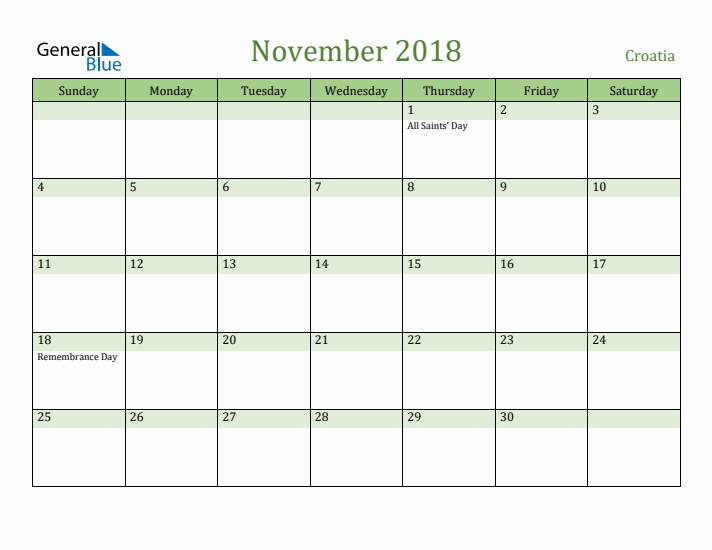 General Blue

November 2018

Croatia

| Sunday | Monday | Tuesday | Wednesday | Thursday | Friday | Saturday |
|---|---|---|---|---|---|---|
| | | | | 1 All Saints' Day | 2 | 3 |
| 4 | 5 | 6 | 7 | 8 | 9 | 10 |
| 11 | 12 | 13 | 14 | 15 | 16 | 17 |
| 18 Remembrance Day | 19 | 20 | 21 | 22 | 23 | 24 |
| 25 | 26 | 27 | 28 | 29 | 30 | |